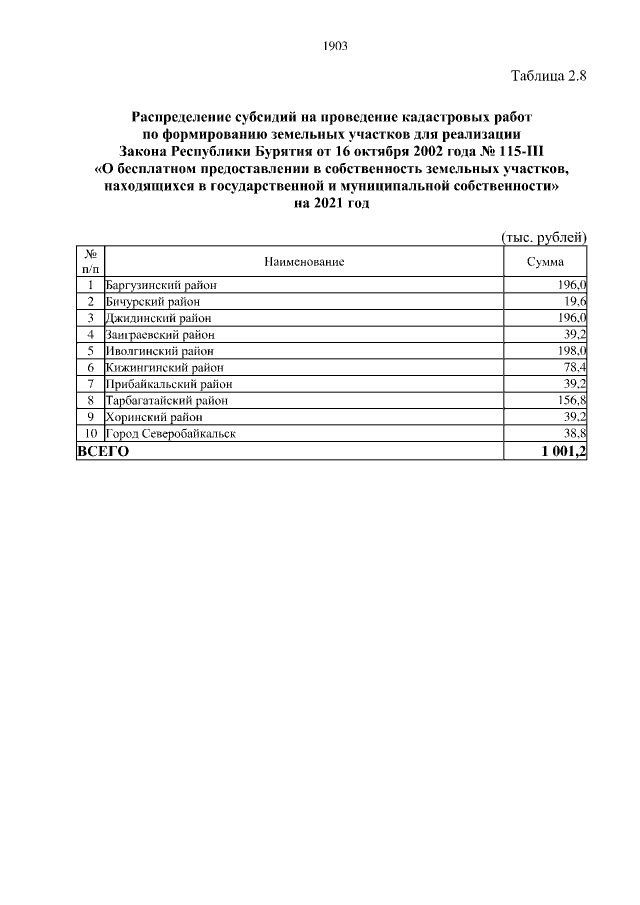 1903

Таблица 2.8

Распределение субсидий на проведение кадастровых работ по формированию земельных участков для реализации Закона Республики Бурятия от 16 октября 2002 года № 115-III «О бесплатном предоставлении в собственность земельных участков, находящихся в государственной и муниципальной собственности» на 2021 год

(тыс. рублей)

| № п/п | Наименование | Сумма |
|---|---|---|
| 1 | Баргузинский район | 196,0 |
| 2 | Бичурский район | 19,6 |
| 3 | Джидинский район | 196,0 |
| 4 | Заиграевский район | 39,2 |
| 5 | Иволгинский район | 198,0 |
| 6 | Кижингинский район | 78,4 |
| 7 | Прибайкальский район | 39,2 |
| 8 | Тарбагатайский район | 156,8 |
| 9 | Хоринский район | 39,2 |
| 10 | Город Северобайкальск | 38,8 |
| ВСЕГО | | 1 001,2 |